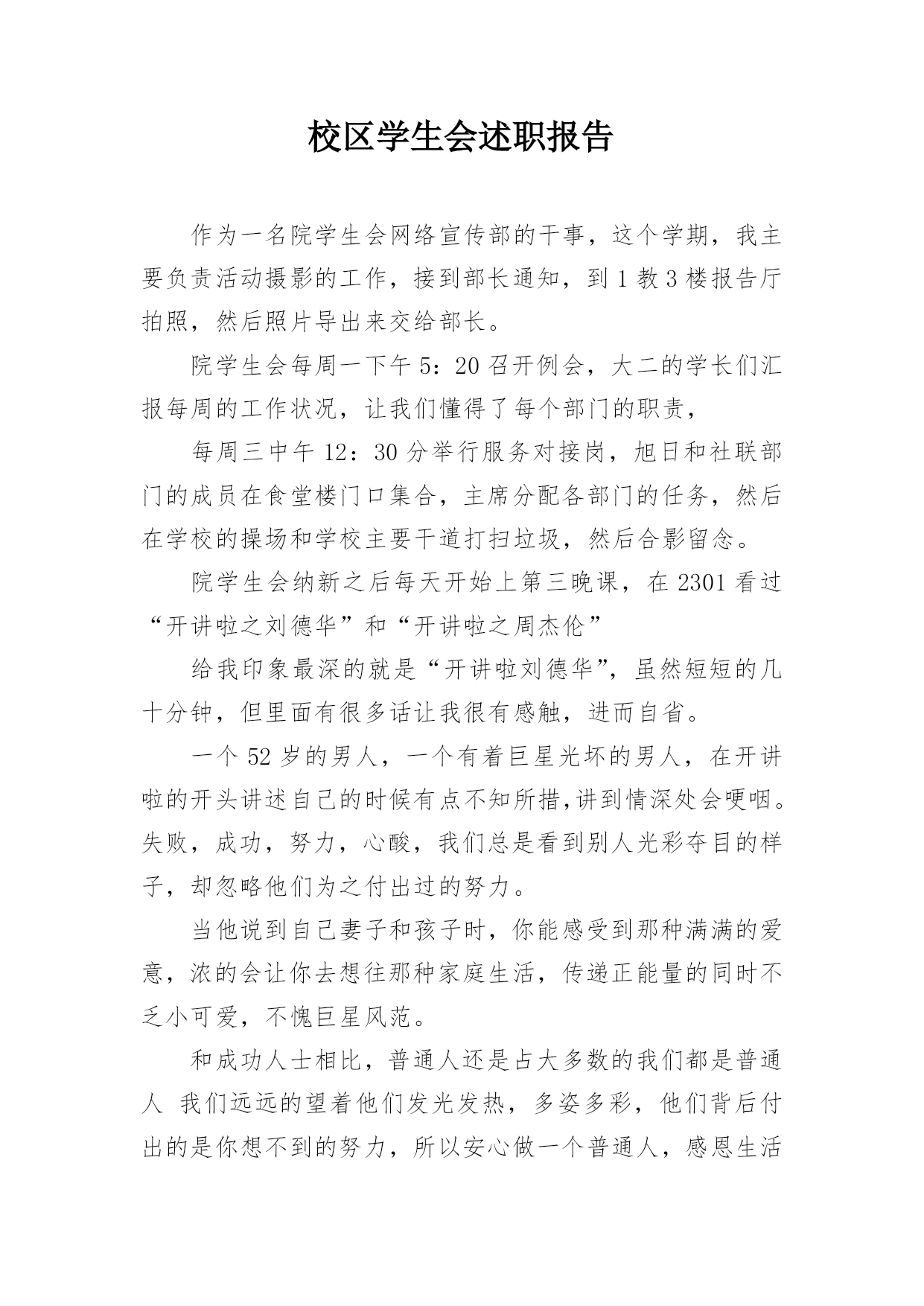 校区学生会述职报告

作为一名院学生会网络宣传部的干事，这个学期，我主要负责活动摄影的工作，接到部长通知，到1教3楼报告厅拍照，然后照片导出来交给部长。

院学生会每周一下午5：20召开例会，大二的学长们汇报每周的工作状况，让我们懂得了每个部门的职责，

每周三中午12：30分举行服务对接岗，旭日和社联部门的成员在食堂楼门口集合，主席分配各部门的任务，然后在学校的操场和学校主要干道打扫垃圾，然后合影留念。

院学生会纳新之后每天开始上第三晚课，在2301看过“开讲啦之刘德华”和“开讲啦之周杰伦”

给我印象最深的就是“开讲啦刘德华”，虽然短短的几十分钟，但里面有很多话让我很有感触，进而自省。

一个52岁的男人，一个有着巨星光坏的男人，在开讲啦的开头讲述自己的时候有点不知所措,讲到情深处会哽咽。失败，成功，努力，心酸，我们总是看到别人光彩夺目的样子，却忽略他们为之付出过的努力。

当他说到自己妻子和孩子时，你能感受到那种满满的爱意，浓的会让你去想往那种家庭生活，传递正能量的同时不乏小可爱，不愧巨星风范。

和成功人士相比，普通人还是占大多数的我们都是普通人 我们远远的望着他们发光发热，多姿多彩，他们背后付出的是你想不到的努力，所以安心做一个普通人，感恩生活